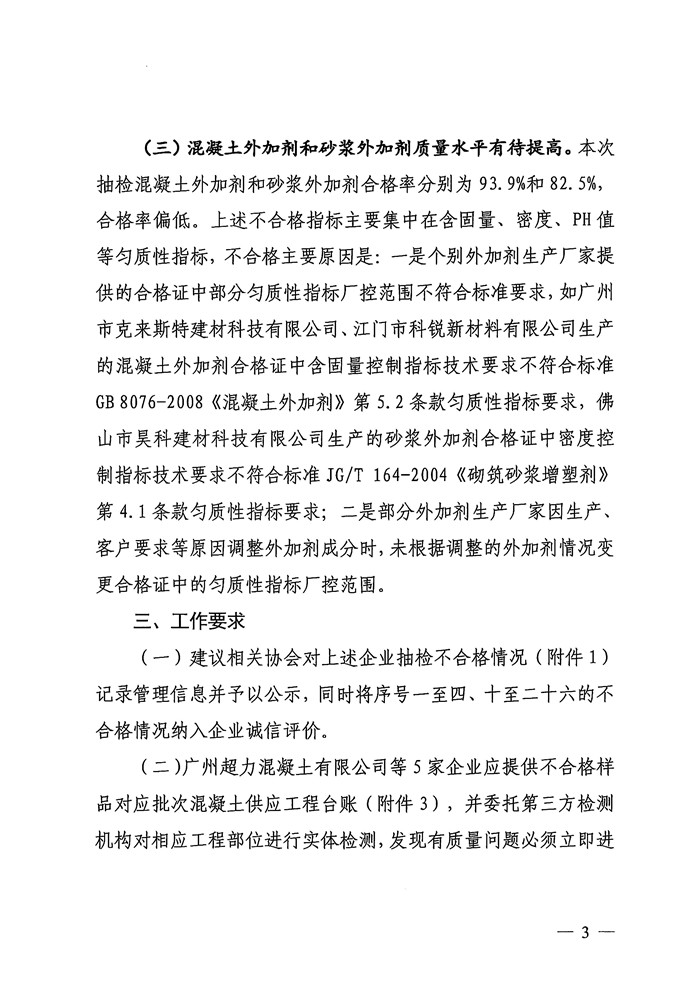 （三）混凝土外加剂和砂浆外加剂质量水平有待提高。本次抽检混凝土外加剂和砂浆外加剂合格率分别为 93.9%和 82.5%，合格率偏低。上述不合格指标主要集中在含固量、密度、PH 值等匀质性指标，不合格主要原因是：一是个别外加剂生产厂家提供的合格证中部分匀质性指标厂控范围不符合标准要求，如广州市克来斯特建材科技有限公司、江门市科锐新材料有限公司生产的混凝土外加剂合格证中含固量控制指标技术要求不符合标准 GB 8076-2008《混凝土外加剂》第 5.2 条款匀质性指标要求，佛山市昊科建材科技有限公司生产的砂浆外加剂合格证中密度控制指标技术要求不符合标准 JG/T 164-2004《砌筑砂浆增塑剂》第 4.1 条款匀质性指标要求；二是部分外加剂生产厂家因生产、客户要求等原因调整外加剂成分时，未根据调整的外加剂情况变更合格证中的匀质性指标厂控范围。

三、工作要求

（一）建议相关协会对上述企业抽检不合格情况（附件 1）记录管理信息并予以公示，同时将序号一至四、十至二十六的不合格情况纳入企业诚信评价。

（二）广州超力混凝土有限公司等 5 家企业应提供不合格样品对应批次混凝土供应工程台账（附件 3），并委托第三方检测机构对相应工程部位进行实体检测，发现有质量问题必须立即进

— 3 —